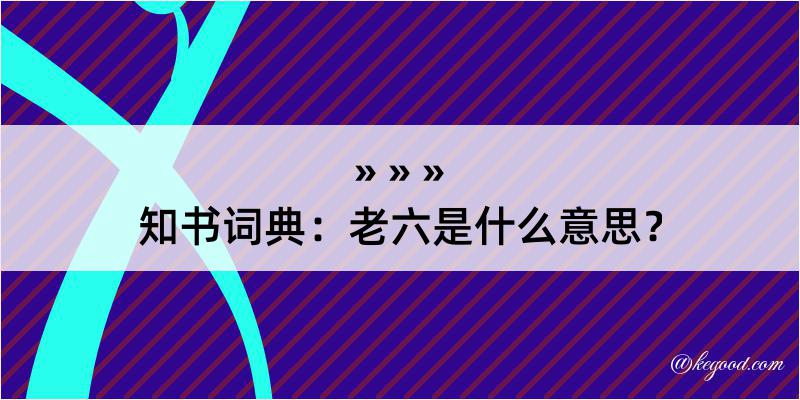 » » »
知书词典：老六是什么意思？

@kegood.com